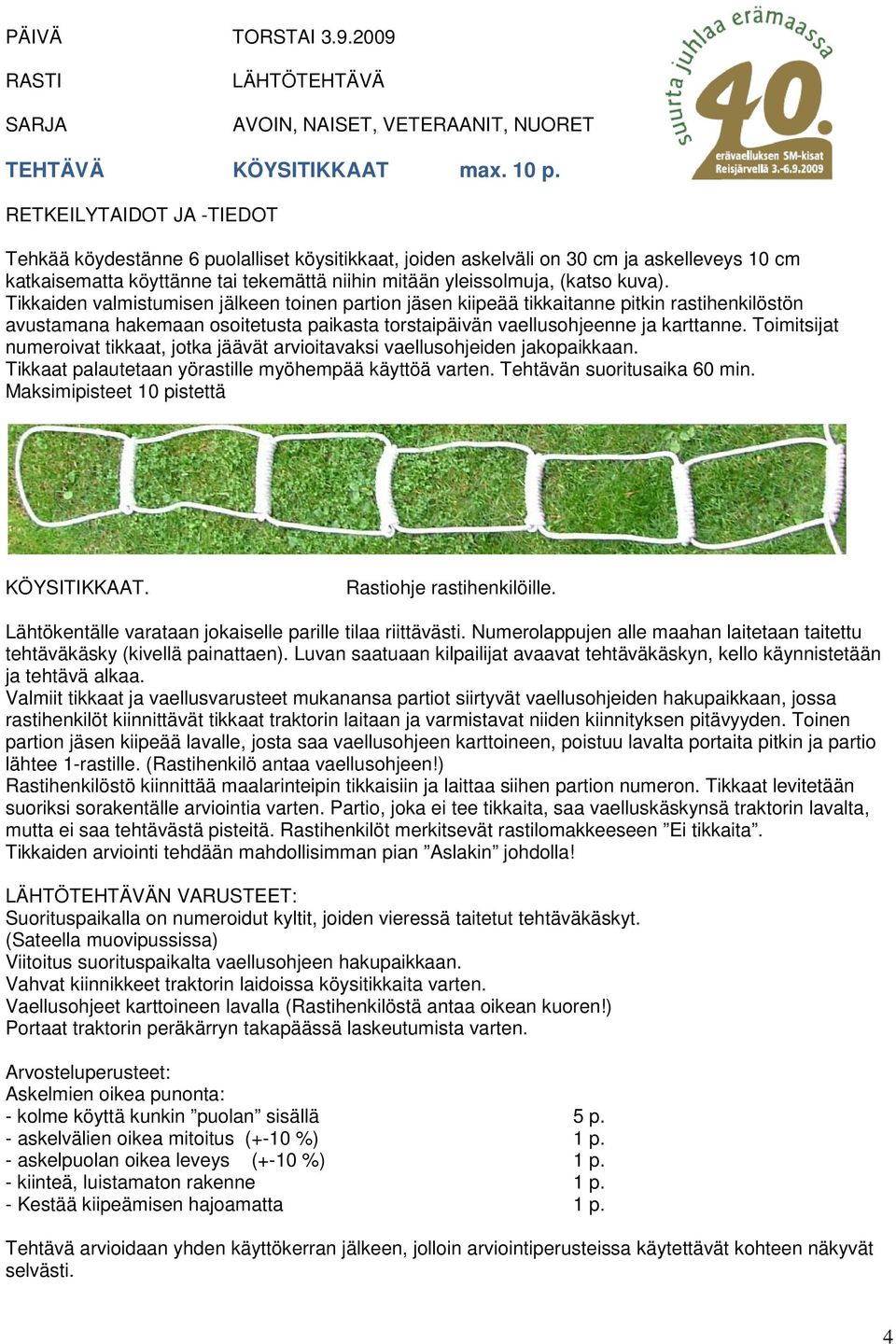 PÄIVÄ TORSTAI 3.9.2009

RASTI LÄHTÖTEHTÄVÄ

SARJA AVOIN, NAISET, VETERAANIT, NUORET

TEHTÄVÄ KÖYSITIKKAAT max. 10 p.

suurta juhlaa erämaassa 40. erävaelluksen SM-kisat Reisjärvellä 3.-6.9.2009

RETKEILYTAIDOT JA -TIEDOT

Tehkää köydestänne 6 puolalliset köysitikkaat, joiden askelväli on 30 cm ja askelleveys 10 cm katkaisematta köyttänne tai tekemättä niihin mitään yleissolmuja, (katso kuva).
Tikkaiden valmistumisen jälkeen toinen partion jäsen kiipeää tikkaitanne pitkin rastihenkilöstön avustamana hakemaan osoitetusta paikasta torstaipäivän vaellusohjeenne ja karttanne. Toimitsijat numeroivat tikkaat, jotka jäävät arvioitavaksi vaellusohjeiden jakopaikkaan.
Tikkaat palautetaan yörastille myöhempää käyttöä varten. Tehtävän suoritusaika 60 min.
Maksimipisteet 10 pistettä

KÖYSITIKKAAT. Rastiohje rastihenkilöille.

Lähtökentälle varataan jokaiselle parille tilaa riittävästi. Numerolappujen alle maahan laitetaan taitettu tehtäväkäsky (kivellä painattaen). Luvan saatuaan kilpailijat avaavat tehtäväkäskyn, kello käynnistetään ja tehtävä alkaa.
Valmiit tikkaat ja vaellusvarusteet mukanansa partiot siirtyvät vaellusohjeiden hakupaikkaan, jossa rastihenkilöt kiinnittävät tikkaat traktorin laitaan ja varmistavat niiden kiinnityksen pitävyyden. Toinen partion jäsen kiipeää lavalle, josta saa vaellusohjeen karttoineen, poistuu lavalta portaita pitkin ja partio lähtee 1-rastille. (Rastihenkilö antaa vaellusohjeen!)
Rastihenkilöstö kiinnittää maalarinteipin tikkaisiin ja laittaa siihen partion numeron. Tikkaat levitetään suoriksi sorakentälle arviointia varten. Partio, joka ei tee tikkaita, saa vaelluskäskynsä traktorin lavalta, mutta ei saa tehtävästä pisteitä. Rastihenkilöt merkitsevät rastilomakkeeseen ”Ei tikkaita”.
Tikkaiden arviointi tehdään mahdollisimman pian ”Aslakin” johdolla!

LÄHTÖTEHTÄVÄN VARUSTEET:
Suorituspaikalla on numeroidut kyltit, joiden vieressä taitetut tehtäväkäskyt.
(Sateella muovipussissa)
Viitoitus suorituspaikalta vaellusohjeen hakupaikkaan.
Vahvat kiinnikkeet traktorin laidoissa köysitikkaita varten.
Vaellusohjeet karttoineen lavalla (Rastihenkilöstä antaa oikean kuoren!)
Portaat traktorin peräkärryn takapäässä laskeutumista varten.

Arvosteluperusteet:
Askelmien oikea punonta:
- kolme köyttä kunkin ”puolan” sisällä 5 p.
- askelvälien oikea mitoitus (+-10 %) 1 p.
- askelpuolan oikea leveys (+-10 %) 1 p.
- kiinteä, luistamaton rakenne 1 p.
- Kestää kiipeämisen hajoamatta 1 p.

Tehtävä arvioidaan yhden käyttökerran jälkeen, jolloin arviointiperusteissa käytettävät kohteen näkyvät selvästi.

4